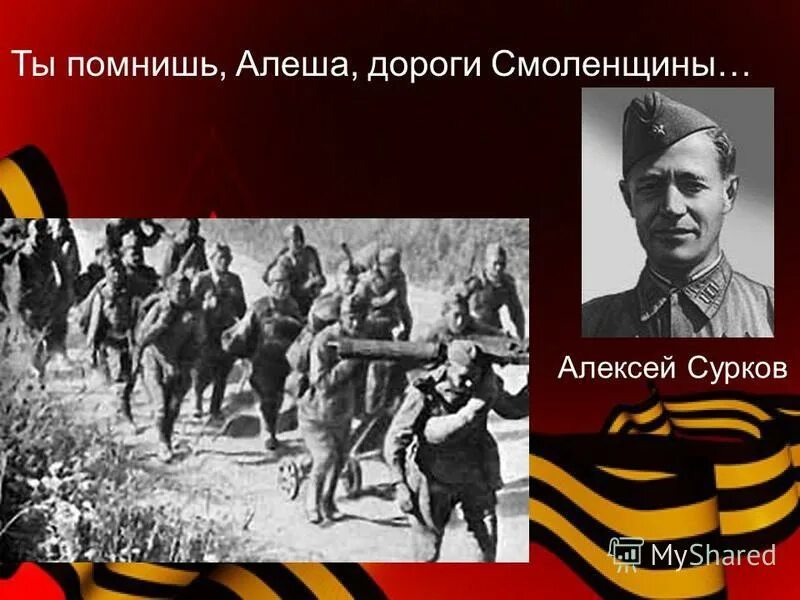 Ты помнишь, Алеша, дороги Смоленщины…

Алексей Сурков

MyShared